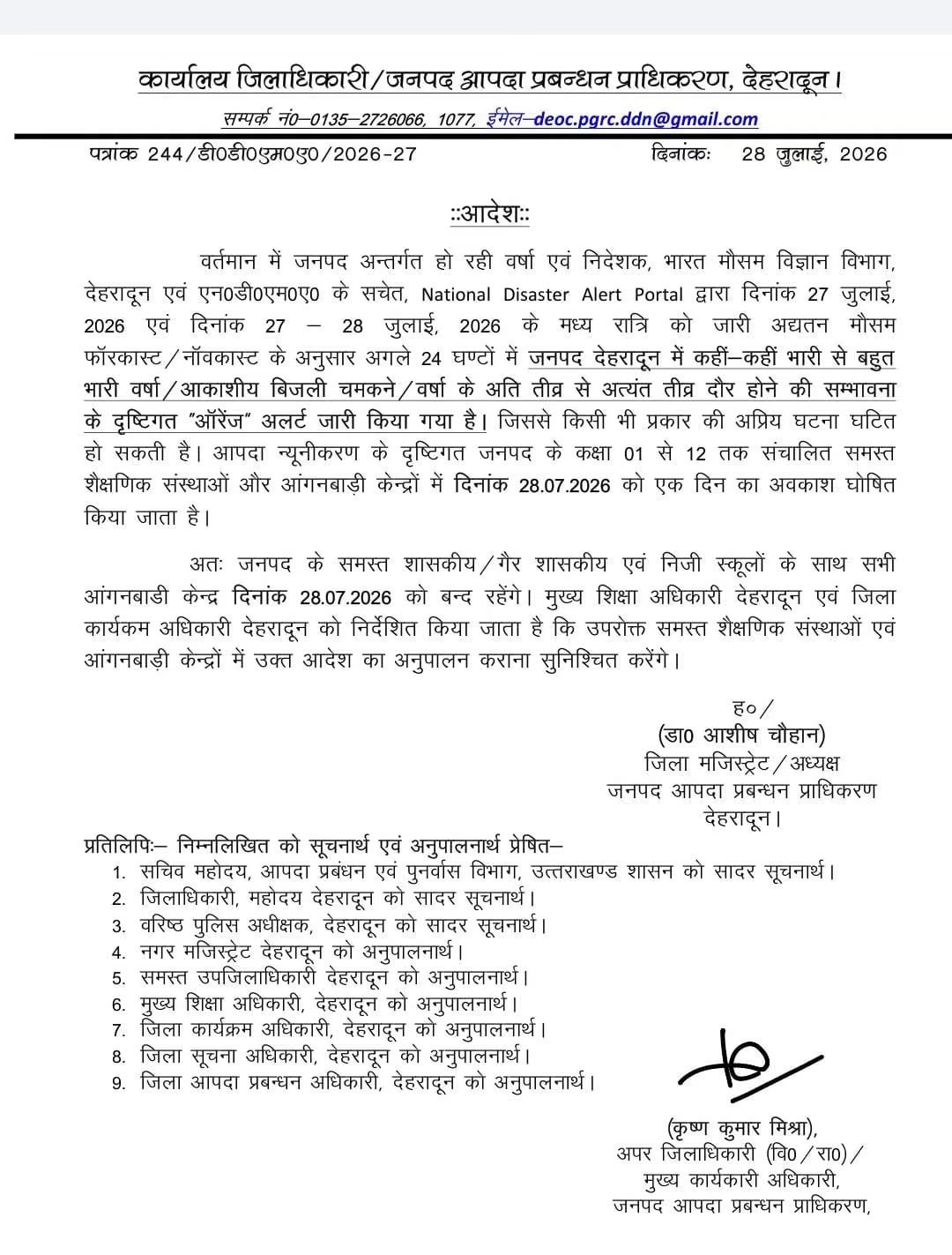 कार्यालय जिलाधिकारी/जनपद आपदा प्रबन्धन प्राधिकरण, देहरादून।

सम्पर्क नं0–0135–2726066, 1077, ईमेल–deoc.pgrc.ddn@gmail.com

पत्रांक 244/डी0डी0एम0ए0/2026-27 दिनांकः 28 जुलाई, 2026

::आदेश::

वर्तमान में जनपद अन्तर्गत हो रही वर्षा एवं निदेशक, भारत मौसम विज्ञान विभाग, देहरादून एवं एन0डी0एम0ए0 के सचेत, National Disaster Alert Portal द्वारा दिनांक 27 जुलाई, 2026 एवं दिनांक 27 – 28 जुलाई, 2026 के मध्य रात्रि को जारी अद्यतन मौसम फॉरकास्ट/नॉवकास्ट के अनुसार अगले 24 घण्टों में जनपद देहरादून में कहीं–कहीं भारी से बहुत भारी वर्षा/आकाशीय बिजली चमकने/वर्षा के अति तीव्र से अत्यंत तीव्र दौर होने की सम्भावना के दृष्टिगत "ऑरेंज" अलर्ट जारी किया गया है। जिससे किसी भी प्रकार की अप्रिय घटना घटित हो सकती है। आपदा न्यूनीकरण के दृष्टिगत जनपद के कक्षा 01 से 12 तक संचालित समस्त शैक्षणिक संस्थाओं और आंगनबाड़ी केन्द्रों में दिनांक 28.07.2026 को एक दिन का अवकाश घोषित किया जाता है।

अतः जनपद के समस्त शासकीय/गैर शासकीय एवं निजी स्कूलों के साथ सभी आंगनबाडी केन्द्र दिनांक 28.07.2026 को बन्द रहेंगे। मुख्य शिक्षा अधिकारी देहरादून एवं जिला कार्यकम अधिकारी देहरादून को निर्देशित किया जाता है कि उपरोक्त समस्त शैक्षणिक संस्थाओं एवं आंगनबाड़ी केन्द्रों में उक्त आदेश का अनुपालन कराना सुनिश्चित करेंगे।

ह०/
(डा0 आशीष चौहान)
जिला मजिस्ट्रेट/अध्यक्ष
जनपद आपदा प्रबन्धन प्राधिकरण
देहरादून।

प्रतिलिपिः– निम्नलिखित को सूचनार्थ एवं अनुपालनार्थ प्रेषित–
1. सचिव महोदय, आपदा प्रबंधन एवं पुनर्वास विभाग, उत्तराखण्ड शासन को सादर सूचनार्थ।
2. जिलाधिकारी, महोदय देहरादून को सादर सूचनार्थ।
3. वरिष्ठ पुलिस अधीक्षक, देहरादून को सादर सूचनार्थ।
4. नगर मजिस्ट्रेट देहरादून को अनुपालनार्थ।
5. समस्त उपजिलाधिकारी देहरादून को अनुपालनार्थ।
6. मुख्य शिक्षा अधिकारी, देहरादून को अनुपालनार्थ।
7. जिला कार्यक्रम अधिकारी, देहरादून को अनुपालनार्थ।
8. जिला सूचना अधिकारी, देहरादून को अनुपालनार्थ।
9. जिला आपदा प्रबन्धन अधिकारी, देहरादून को अनुपालनार्थ।

(कृष्ण कुमार मिश्रा),
अपर जिलाधिकारी (वि0/रा0)/
मुख्य कार्यकारी अधिकारी,
जनपद आपदा प्रबन्धन प्राधिकरण,